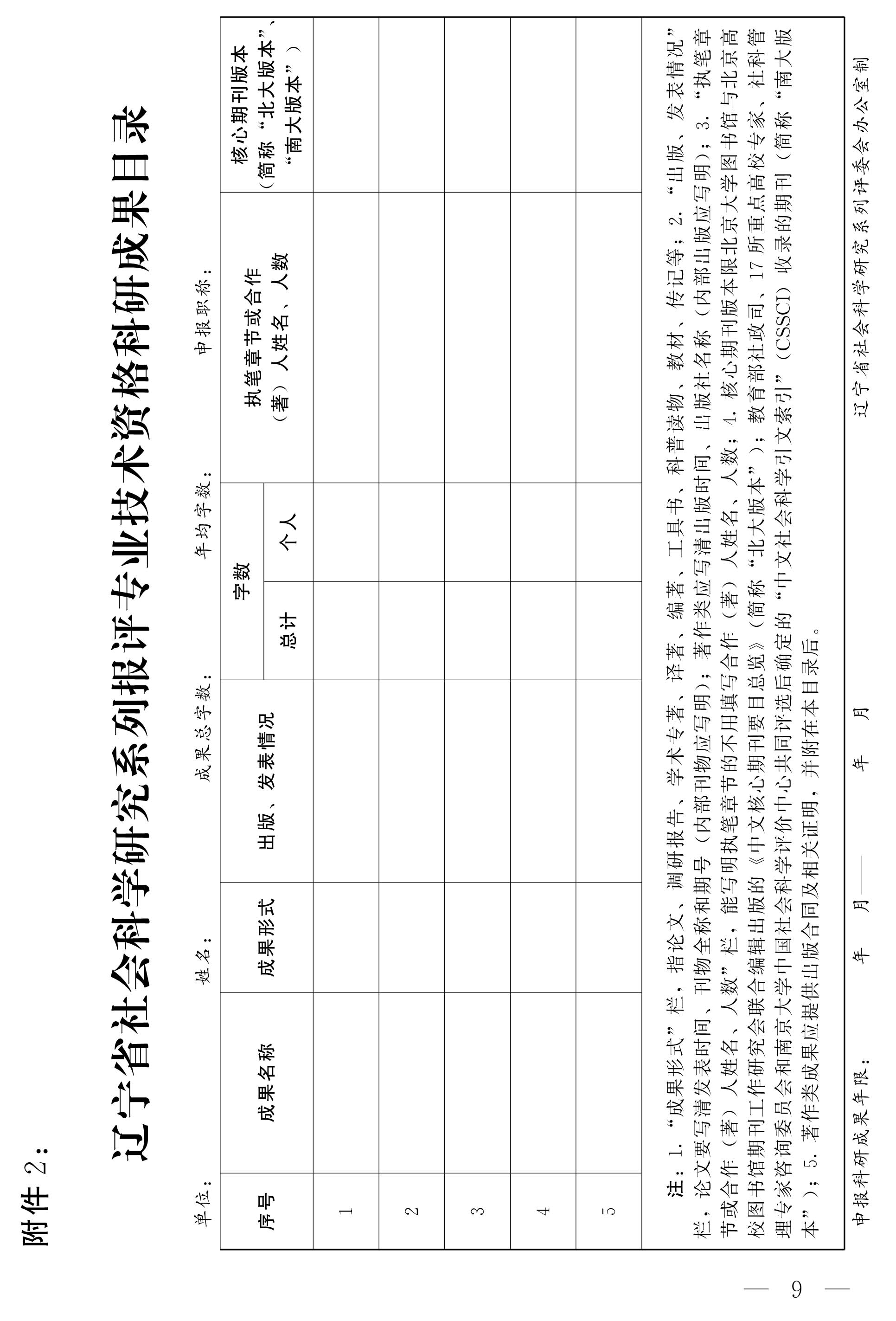 附件 2：

辽宁省社会科学研究系列报评专业技术资格科研成果目录

单位：　　　　姓名：　　　　成果总字数：　　　　年均字数：　　　　申报职称：

| 序号 | 成果名称 | 成果形式 | 出版、发表情况 | 字数 总计 | 字数 个人 | 执笔章节或合作（著）人姓名、人数 | 核心期刊版本（简称“北大版本”、“南大版本”） |
|---|---|---|---|---|---|---|---|
| 1 | | | | | | | |
| 2 | | | | | | | |
| 3 | | | | | | | |
| 4 | | | | | | | |
| 5 | | | | | | | |

注：1.“成果形式”栏，指论文、调研报告、学术专著、译著、编著、工具书、科普读物、教材、传记等；2.“出版、发表情况”栏，论文要写清发表时间、刊物全称和期号（内部刊物应写明）；著作类应写清出版时间、出版社名称（内部出版应写明）；3.“执笔章节或合作（著）人姓名、人数”栏，能写明执笔章节的不用填写合作（著）人姓名、人数；4.核心期刊版本限北京大学图书馆与北京高校图书馆期刊工作研究会联合编辑出版的《中文核心期刊要目总览》（简称“北大版本”）；教育部社政司、17 所重点高校专家、社科管理专家咨询委员会和南京大学中国社会科学评价中心共同评选后确定的“中文社会科学引文索引”（CSSCI）收录的期刊（简称“南大版本”）；5.著作类成果应提供出版合同及相关证明，并附在本目录后。

申报科研成果年限：　　年　　月——　　年　　月　　　　辽宁省社会科学研究系列评委会办公室制

— 9 —